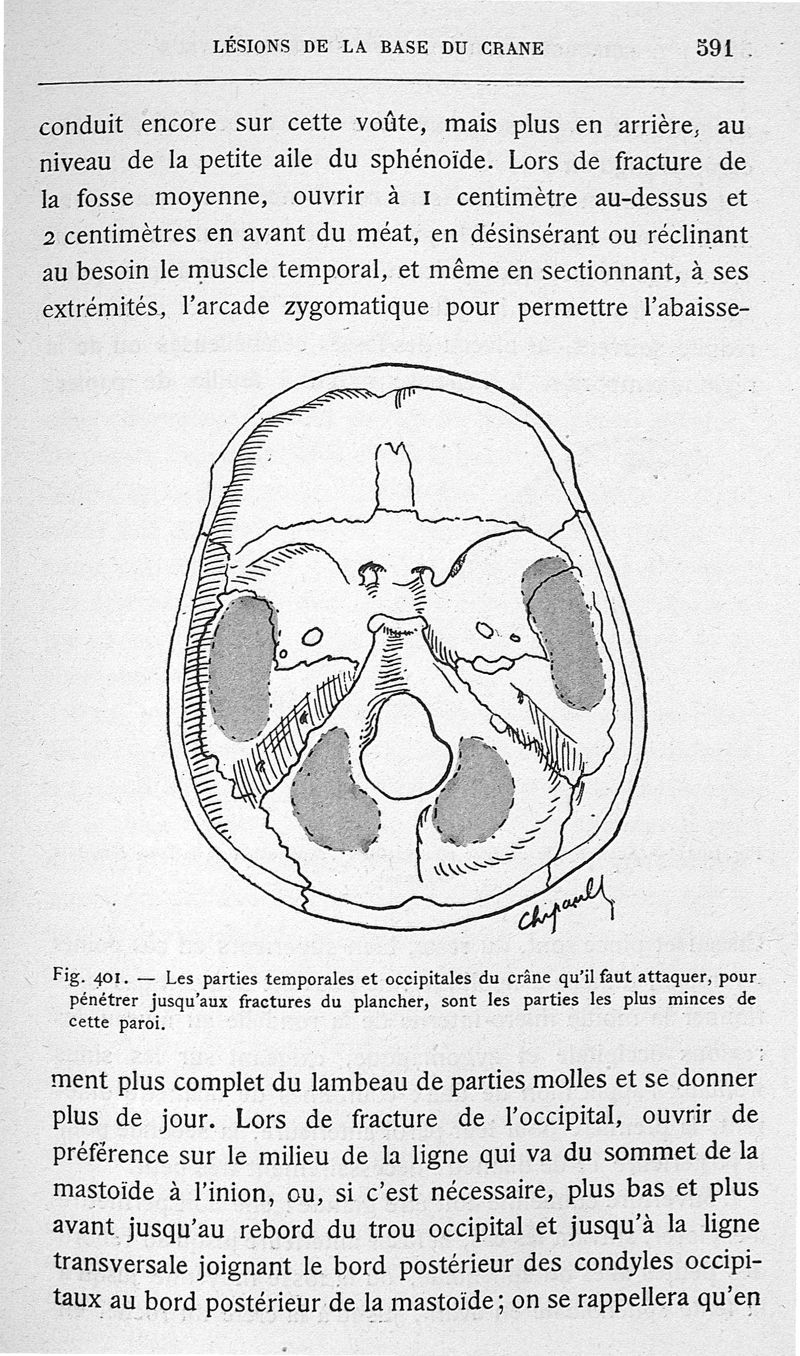 LÉSIONS DE LA BASE DU CRANE 591

conduit encore sur cette voûte, mais plus en arrière, au niveau de la petite aile du sphénoïde. Lors de fracture de la fosse moyenne, ouvrir à 1 centimètre au-dessus et 2 centimètres en avant du méat, en désinsérant ou réclinant au besoin le muscle temporal, et même en sectionnant, à ses extrémités, l'arcade zygomatique pour permettre l'abaisse-

Chipault

Fig. 401. — Les parties temporales et occipitales du crâne qu'il faut attaquer, pour pénétrer jusqu'aux fractures du plancher, sont les parties les plus minces de cette paroi.

ment plus complet du lambeau de parties molles et se donner plus de jour. Lors de fracture de l'occipital, ouvrir de préférence sur le milieu de la ligne qui va du sommet de la mastoïde à l'inion, ou, si c'est nécessaire, plus bas et plus avant jusqu'au rebord du trou occipital et jusqu'à la ligne transversale joignant le bord postérieur des condyles occipitaux au bord postérieur de la mastoïde; on se rappellera qu'en